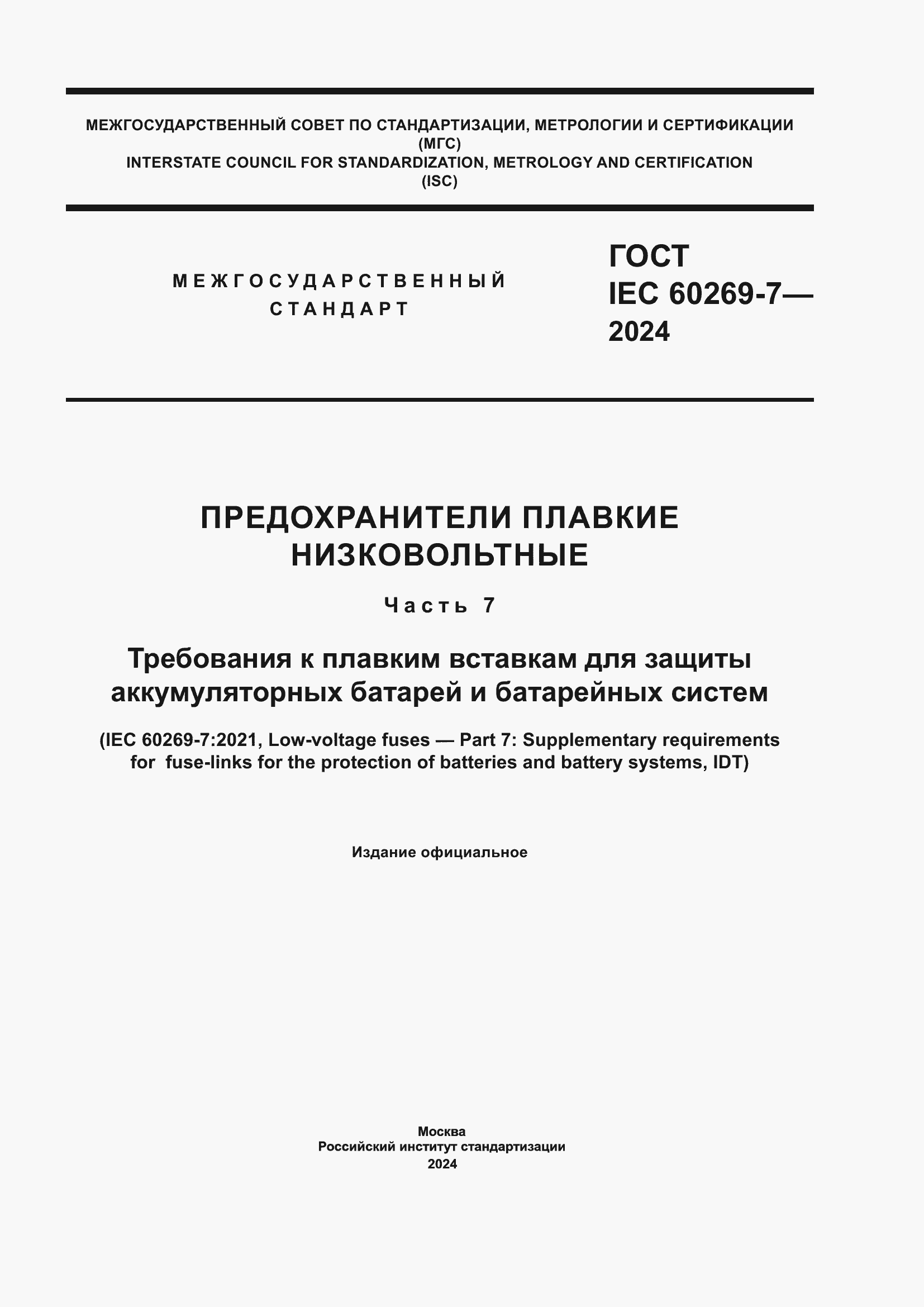 МЕЖГОСУДАРСТВЕННЫЙ СОВЕТ ПО СТАНДАРТИЗАЦИИ, МЕТРОЛОГИИ И СЕРТИФИКАЦИИ
(МГС)
INTERSTATE COUNCIL FOR STANDARDIZATION, METROLOGY AND CERTIFICATION
(ISC)

МЕЖГОСУДАРСТВЕННЫЙ
СТАНДАРТ

ГОСТ
IEC 60269-7—
2024

ПРЕДОХРАНИТЕЛИ ПЛАВКИЕ
НИЗКОВОЛЬТНЫЕ

Часть 7

Требования к плавким вставкам для защиты аккумуляторных батарей и батарейных систем

(IEC 60269-7:2021, Low-voltage fuses — Part 7: Supplementary requirements for fuse-links for the protection of batteries and battery systems, IDT)

Издание официальное

Москва
Российский институт стандартизации
2024